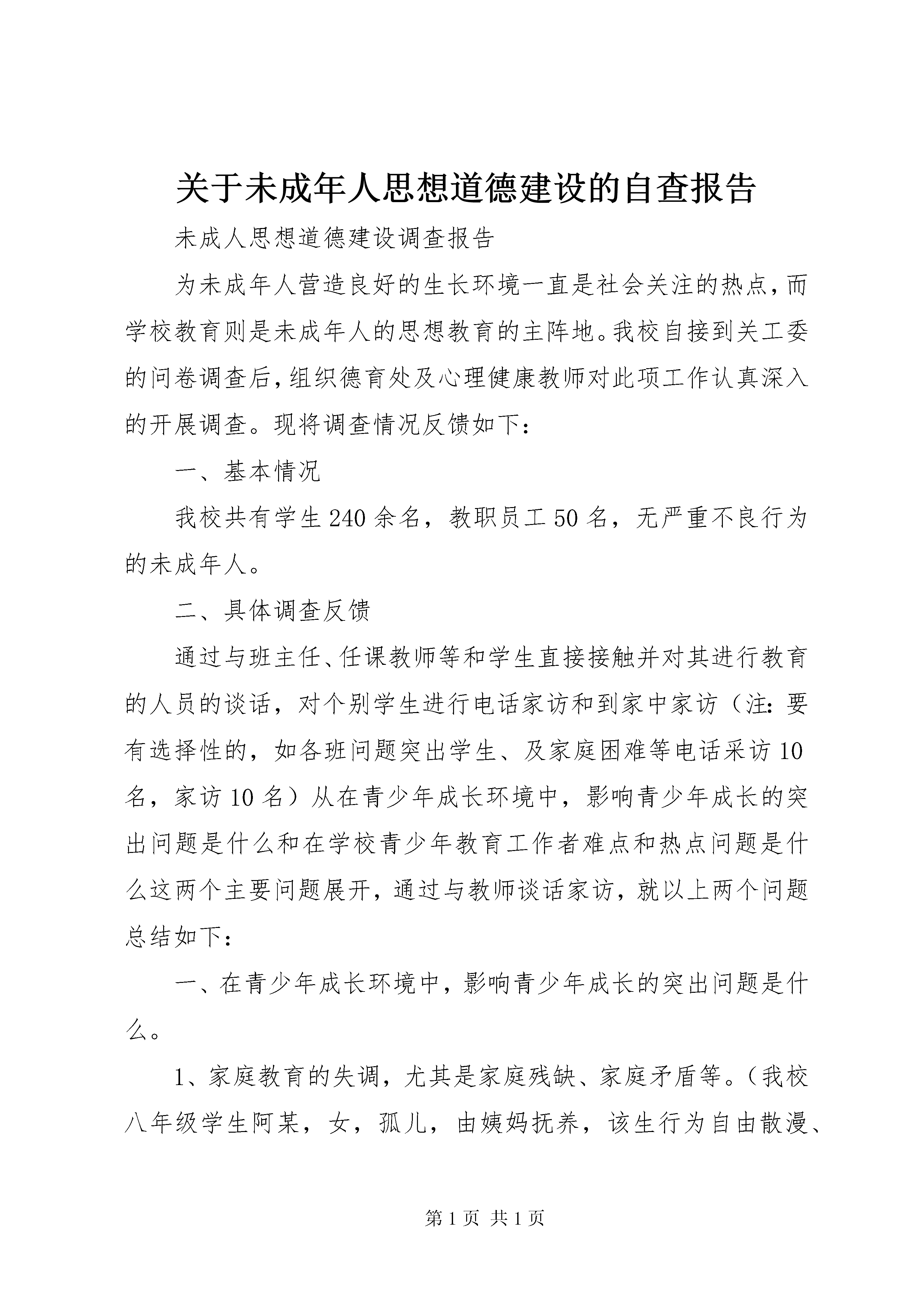 关于未成年人思想道德建设的自查报告

未成人思想道德建设调查报告

为未成年人营造良好的生长环境一直是社会关注的热点，而学校教育则是未成年人的思想教育的主阵地。我校自接到关工委的问卷调查后，组织德育处及心理健康教师对此项工作认真深入的开展调查。现将调查情况反馈如下：

一、基本情况

我校共有学生240余名，教职员工50名，无严重不良行为的未成年人。

二、具体调查反馈

通过与班主任、任课教师等和学生直接接触并对其进行教育的人员的谈话，对个别学生进行电话家访和到家中家访（注：要有选择性的，如各班问题突出学生、及家庭困难等电话采访10名，家访10名）从在青少年成长环境中，影响青少年成长的突出问题是什么和在学校青少年教育工作者难点和热点问题是什么这两个主要问题展开，通过与教师谈话家访，就以上两个问题总结如下：

一、在青少年成长环境中，影响青少年成长的突出问题是什么。

1、家庭教育的失调，尤其是家庭残缺、家庭矛盾等。（我校八年级学生阿某，女，孤儿，由姨妈抚养，该生行为自由散漫、

第1页 共1页